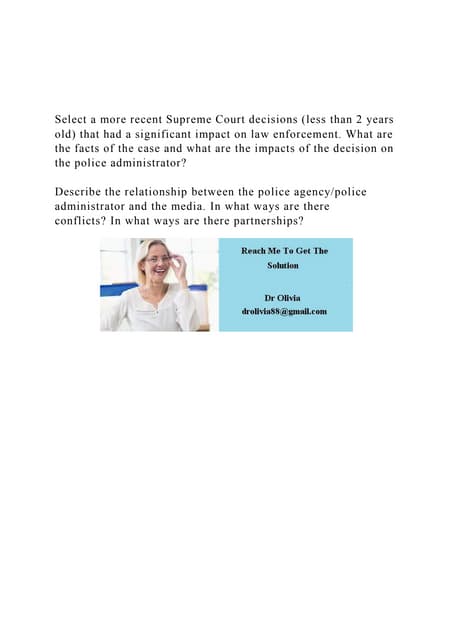 Select a more recent Supreme Court decisions (less than 2 years old) that had a significant impact on law enforcement. What are the facts of the case and what are the impacts of the decision on the police administrator?

Describe the relationship between the police agency/police administrator and the media. In what ways are there conflicts? In what ways are there partnerships?

Reach Me To Get The Solution

Dr Olivia
drolivia88@gmail.com